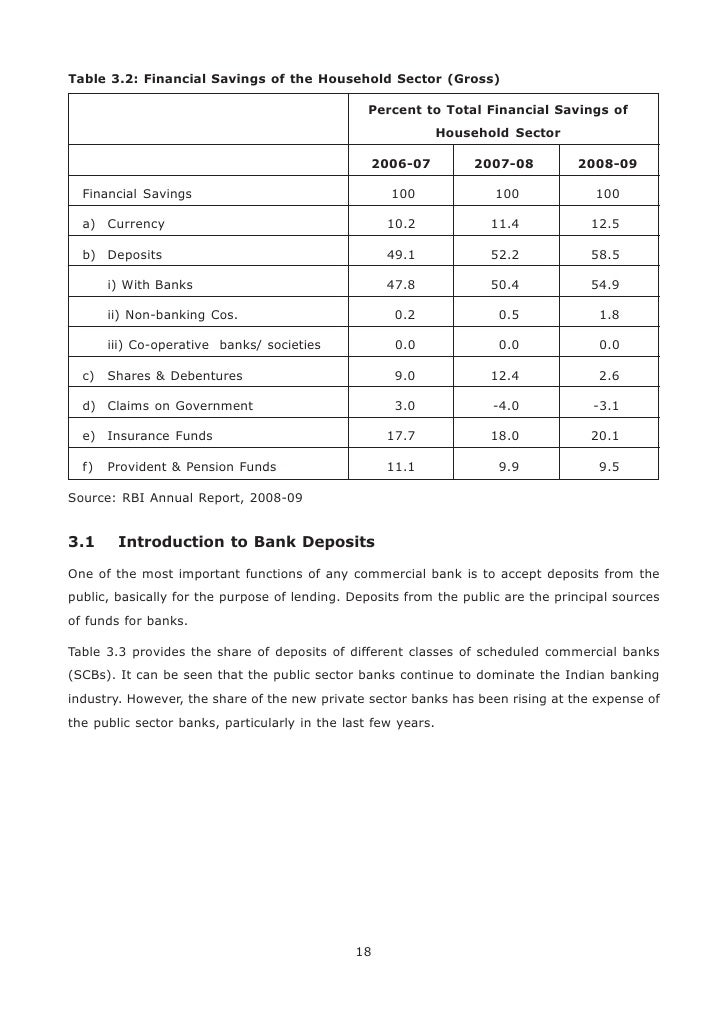 Table 3.2: Financial Savings of the Household Sector (Gross)

| | Percent to Total Financial Savings of Household Sector | | |
|---|---|---|---|
| | 2006-07 | 2007-08 | 2008-09 |
| Financial Savings | 100 | 100 | 100 |
| a) Currency | 10.2 | 11.4 | 12.5 |
| b) Deposits | 49.1 | 52.2 | 58.5 |
| i) With Banks | 47.8 | 50.4 | 54.9 |
| ii) Non-banking Cos. | 0.2 | 0.5 | 1.8 |
| iii) Co-operative banks/ societies | 0.0 | 0.0 | 0.0 |
| c) Shares & Debentures | 9.0 | 12.4 | 2.6 |
| d) Claims on Government | 3.0 | -4.0 | -3.1 |
| e) Insurance Funds | 17.7 | 18.0 | 20.1 |
| f) Provident & Pension Funds | 11.1 | 9.9 | 9.5 |

Source: RBI Annual Report, 2008-09

3.1 Introduction to Bank Deposits

One of the most important functions of any commercial bank is to accept deposits from the public, basically for the purpose of lending. Deposits from the public are the principal sources of funds for banks.

Table 3.3 provides the share of deposits of different classes of scheduled commercial banks (SCBs). It can be seen that the public sector banks continue to dominate the Indian banking industry. However, the share of the new private sector banks has been rising at the expense of the public sector banks, particularly in the last few years.

18